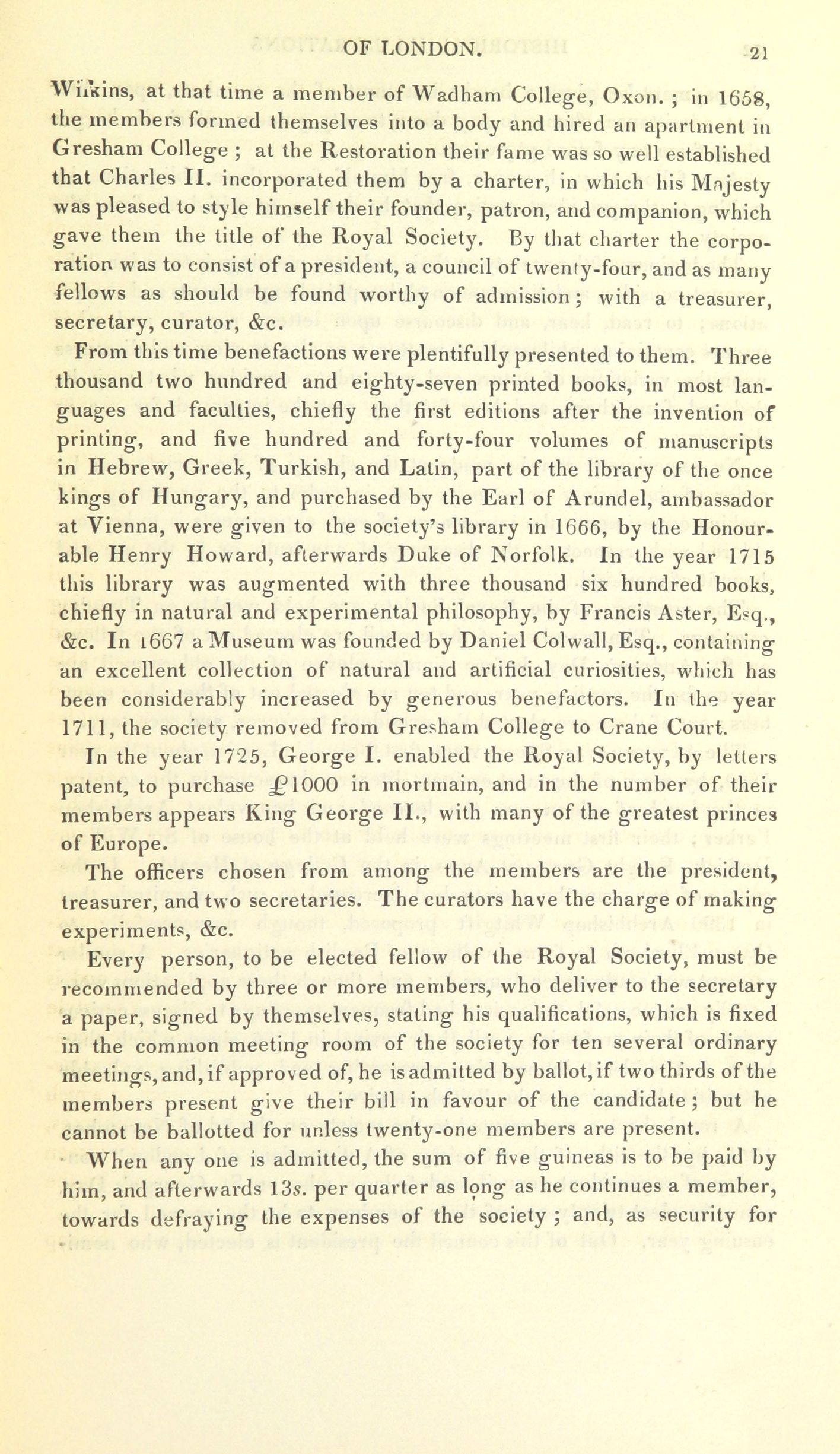 OF LONDON. 21

Wilkins, at that time a member of Wadham College, Oxon. ; in 1658, the members formed themselves into a body and hired an apartment in Gresham College ; at the Restoration their fame was so well established that Charles II. incorporated them by a charter, in which his Majesty was pleased to style himself their founder, patron, and companion, which gave them the title of the Royal Society. By that charter the corporation was to consist of a president, a council of twenty-four, and as many fellows as should be found worthy of admission; with a treasurer, secretary, curator, &c.

From this time benefactions were plentifully presented to them. Three thousand two hundred and eighty-seven printed books, in most languages and faculties, chiefly the first editions after the invention of printing, and five hundred and forty-four volumes of manuscripts in Hebrew, Greek, Turkish, and Latin, part of the library of the once kings of Hungary, and purchased by the Earl of Arundel, ambassador at Vienna, were given to the society's library in 1666, by the Honourable Henry Howard, afterwards Duke of Norfolk. In the year 1715 this library was augmented with three thousand six hundred books, chiefly in natural and experimental philosophy, by Francis Aster, Esq., &c. In 1667 a Museum was founded by Daniel Colwall, Esq., containing an excellent collection of natural and artificial curiosities, which has been considerably increased by generous benefactors. In the year 1711, the society removed from Gresham College to Crane Court.

In the year 1725, George I. enabled the Royal Society, by letters patent, to purchase £1000 in mortmain, and in the number of their members appears King George II., with many of the greatest princes of Europe.

The officers chosen from among the members are the president, treasurer, and two secretaries. The curators have the charge of making experiments, &c.

Every person, to be elected fellow of the Royal Society, must be recommended by three or more members, who deliver to the secretary a paper, signed by themselves, stating his qualifications, which is fixed in the common meeting room of the society for ten several ordinary meetings, and, if approved of, he is admitted by ballot, if two thirds of the members present give their bill in favour of the candidate ; but he cannot be ballotted for unless twenty-one members are present.

When any one is admitted, the sum of five guineas is to be paid by him, and afterwards 13s. per quarter as long as he continues a member, towards defraying the expenses of the society ; and, as security for